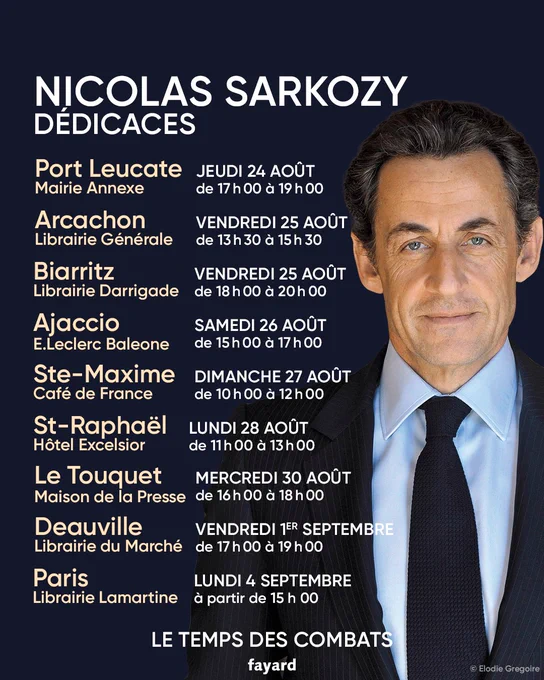 NICOLAS SARKOZY
DÉDICACES

Port Leucate
Mairie Annexe
JEUDI 24 AOÛT
de 17 h 00 à 19 h 00

Arcachon
Librairie Générale
VENDREDI 25 AOÛT
de 13 h 30 à 15 h 30

Biarritz
Librairie Darrigade
VENDREDI 25 AOÛT
de 18 h 00 à 20 h 00

Ajaccio
E.Leclerc Baleone
SAMEDI 26 AOÛT
de 15 h 00 à 17 h 00

Ste-Maxime
Café de France
DIMANCHE 27 AOÛT
de 10 h 00 à 12 h 00

St-Raphaël
Hôtel Excelsior
LUNDI 28 AOÛT
de 11 h 00 à 13 h 00

Le Touquet
Maison de la Presse
MERCREDI 30 AOÛT
de 16 h 00 à 18 h 00

Deauville
Librairie du Marché
VENDREDI 1ER SEPTEMBRE
de 17 h 00 à 19 h 00

Paris
Librairie Lamartine
LUNDI 4 SEPTEMBRE
à partir de 15 h 00

LE TEMPS DES COMBATS
fayard

© Elodie Gregoire